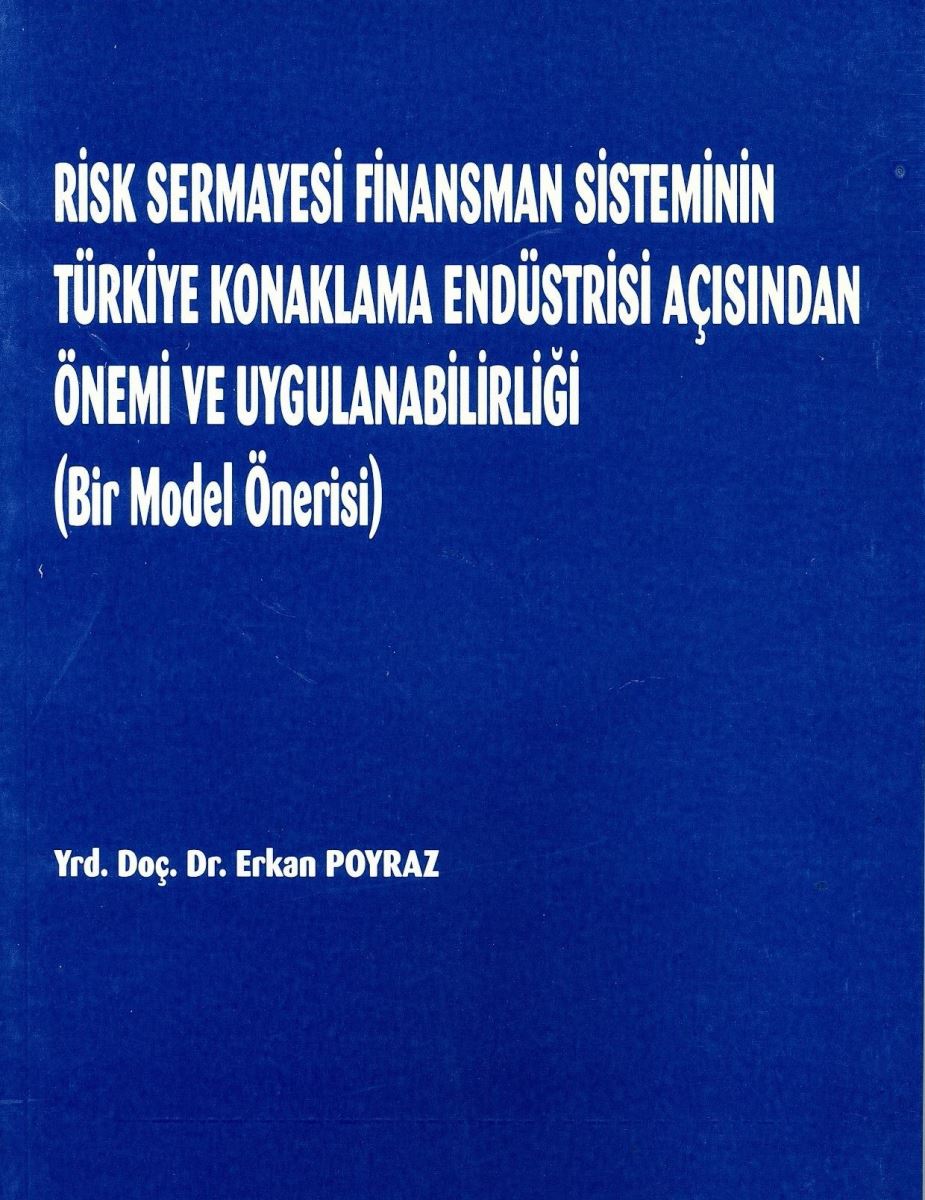 RİSK SERMAYESİ FİNANSMAN SİSTEMİNİN TÜRKİYE KONAKLAMA ENDÜSTRİSİ AÇISINDAN ÖNEMİ VE UYGULANABİLİRLİĞİ (Bir Model Önerisi)

Yrd. Doç. Dr. Erkan POYRAZ